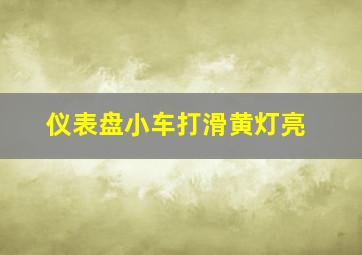 仪表盘小车打滑黄灯亮